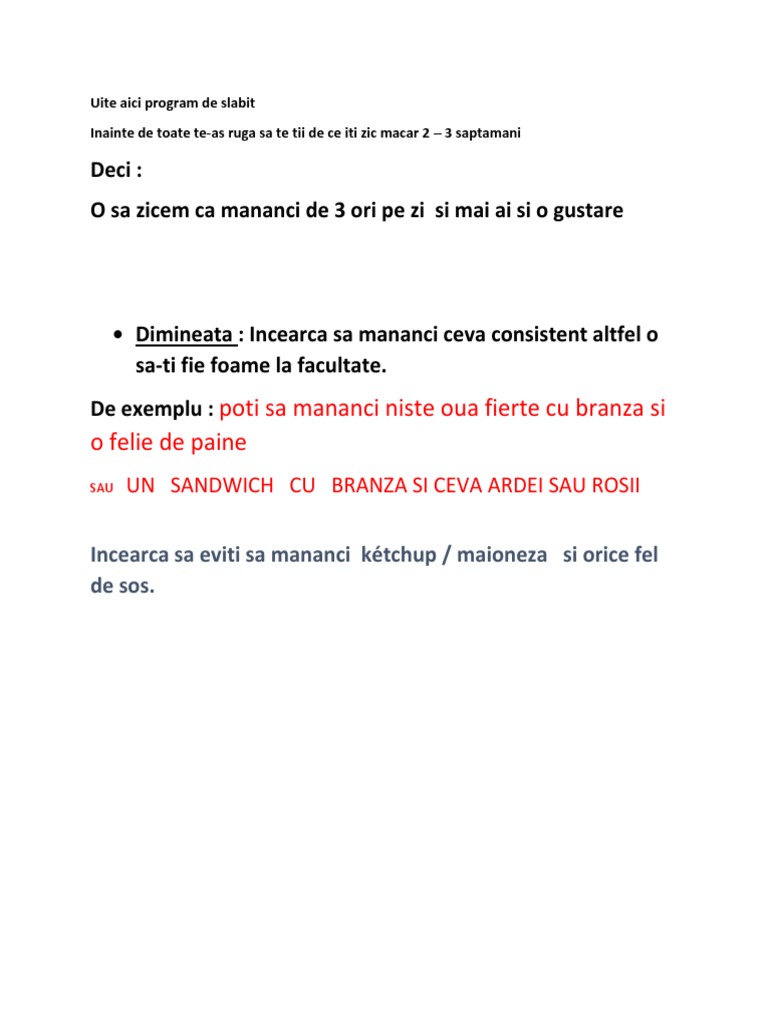 Uite aici program de slabit

Inainte de toate te-as ruga sa te tii de ce iti zic macar 2 – 3 saptamani

Deci :

O sa zicem ca mananci de 3 ori pe zi si mai ai si o gustare

• Dimineata : Incearca sa mananci ceva consistent altfel o sa-ti fie foame la facultate.

De exemplu : poti sa mananci niste oua fierte cu branza si o felie de paine

SAU UN SANDWICH CU BRANZA SI CEVA ARDEI SAU ROSII

Incearca sa eviti sa mananci kétchup / maioneza si orice fel de sos.